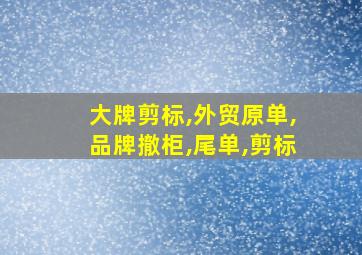 大牌剪标,外贸原单,
品牌撤柜,尾单,剪标